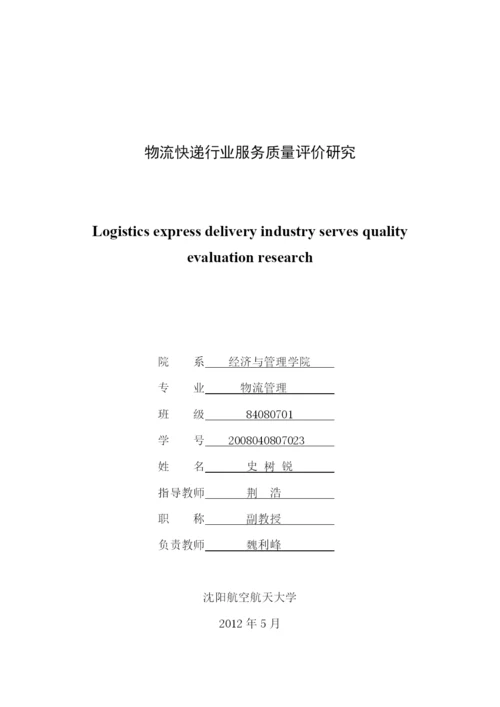 物流快递行业服务质量评价研究

Logistics express delivery industry serves quality evaluation research

院　系　经济与管理学院

专　业　物流管理

班　级　84080701

学　号　2008040807023

姓　名　史 树 锐

指导教师　荆　浩

职　称　副教授

负责教师　魏利峰

沈阳航空航天大学

2012 年 5 月